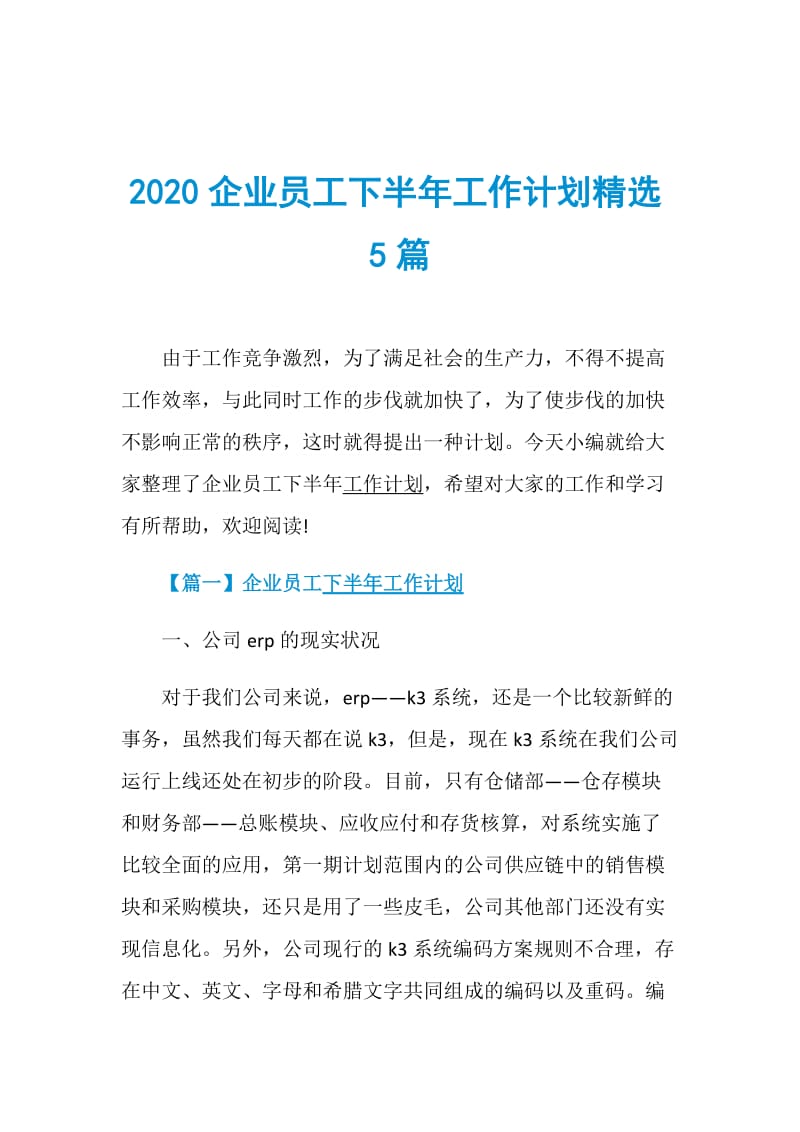 2020 企业员工下半年工作计划精选 5 篇

由于工作竞争激烈，为了满足社会的生产力，不得不提高工作效率，与此同时工作的步伐就加快了，为了使步伐的加快不影响正常的秩序，这时就得提出一种计划。今天小编就给大家整理了企业员工下半年工作计划，希望对大家的工作和学习有所帮助，欢迎阅读!

【篇一】企业员工下半年工作计划

一、公司 erp 的现实状况

对于我们公司来说，erp——k3 系统，还是一个比较新鲜的事务，虽然我们每天都在说 k3，但是，现在 k3 系统在我们公司运行上线还处在初步的阶段。目前，只有仓储部——仓存模块和财务部——总账模块、应收应付和存货核算，对系统实施了比较全面的应用，第一期计划范围内的公司供应链中的销售模块和采购模块，还只是用了一些皮毛，公司其他部门还没有实现信息化。另外，公司现行的 k3 系统编码方案规则不合理，存在中文、英文、字母和希腊文字共同组成的编码以及重码。编